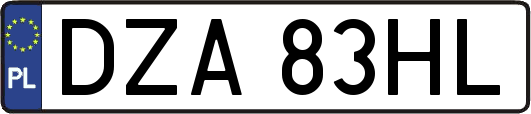 PL
DZA 83HL